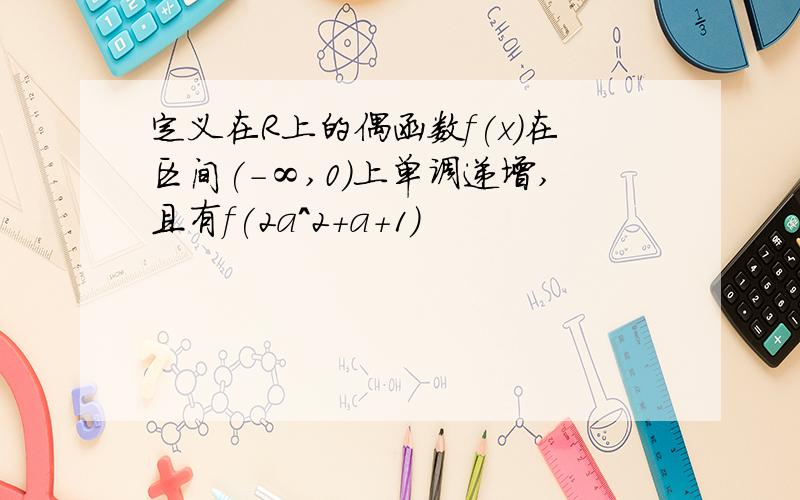 定义在R上的偶函数f(x)在区间(-∞,0)上单调递增,且有f(2a^2+a+1)